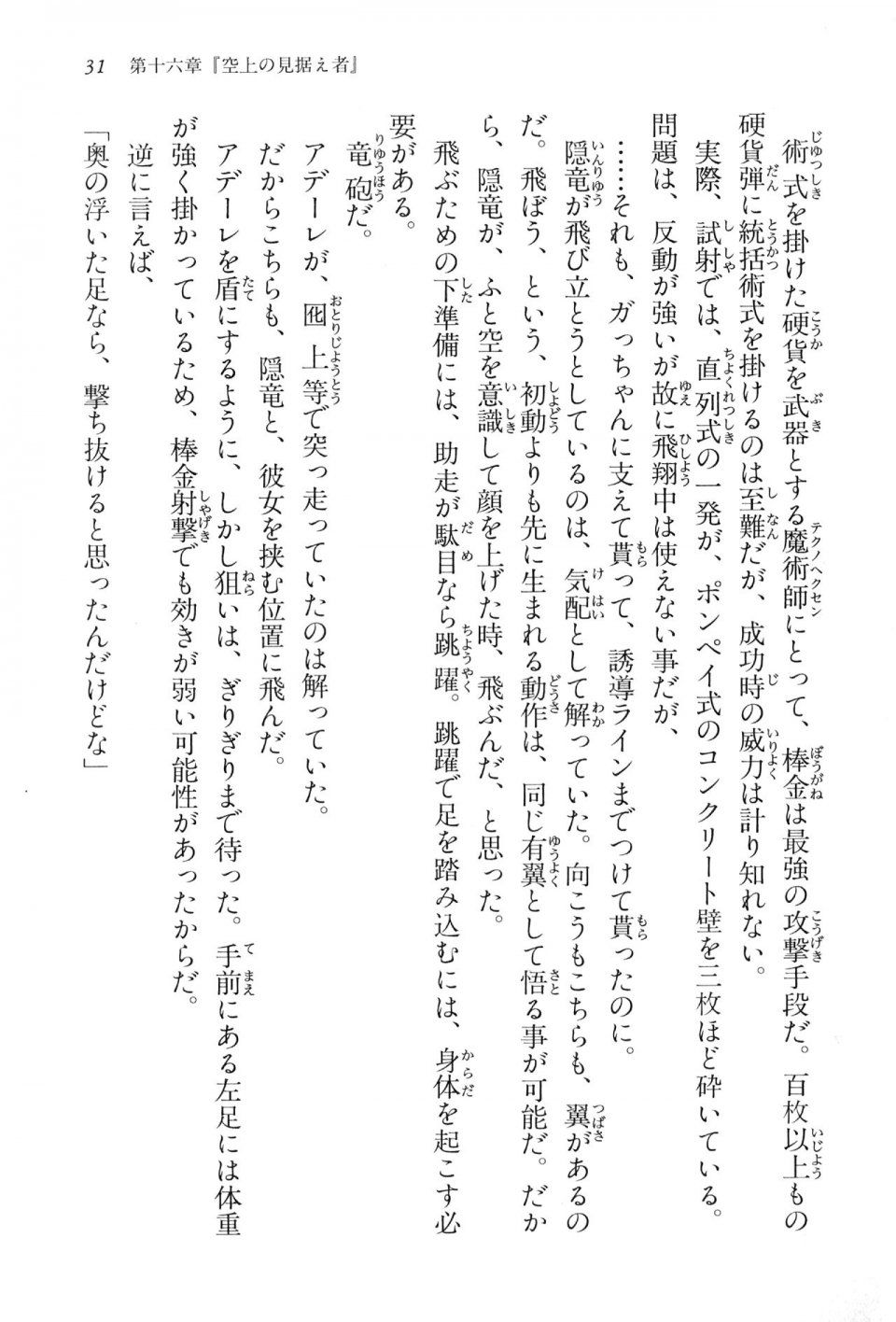 31　第十六章『空上の見据え者』

術式を掛けた硬貨を武器とする魔術師にとって、棒金は最強の攻撃手段だ。百枚以上もの硬貨弾に統括術式を掛けるのは至難だが、成功時の威力は計り知れない。

実際、試射では、直列式の一発が、ポンペイ式のコンクリート壁を三枚ほど砕いている。

問題は、反動が強いが故に飛翔中は使えない事だが、

……それも、ガっちゃんに支えて貰って、誘導ラインまでつけて貰ったのに。

隠竜が飛び立とうとしているのは、気配として解っていた。向こうもこちらも、翼があるのだ。飛ぼう、という、初動よりも先に生まれる動作は、同じ有翼として悟る事が可能だ。だから、隠竜が、ふと空を意識して顔を上げた時、飛ぶんだ、と思った。

飛ぶための下準備には、助走が駄目なら跳躍。跳躍で足を踏み込むには、身体を起こす必要がある。

竜砲だ。

アデーレが、囮上等で突っ走っていたのは解っていた。

だからこちらも、隠竜と、彼女を挟む位置に飛んだ。

アデーレを盾にするように、しかし狙いは、ぎりぎりまで待った。手前にある左足には体重が強く掛かっているため、棒金射撃でも効きが弱い可能性があったからだ。

逆に言えば、

「奥の浮いた足なら、撃ち抜けると思ったんだけどな」